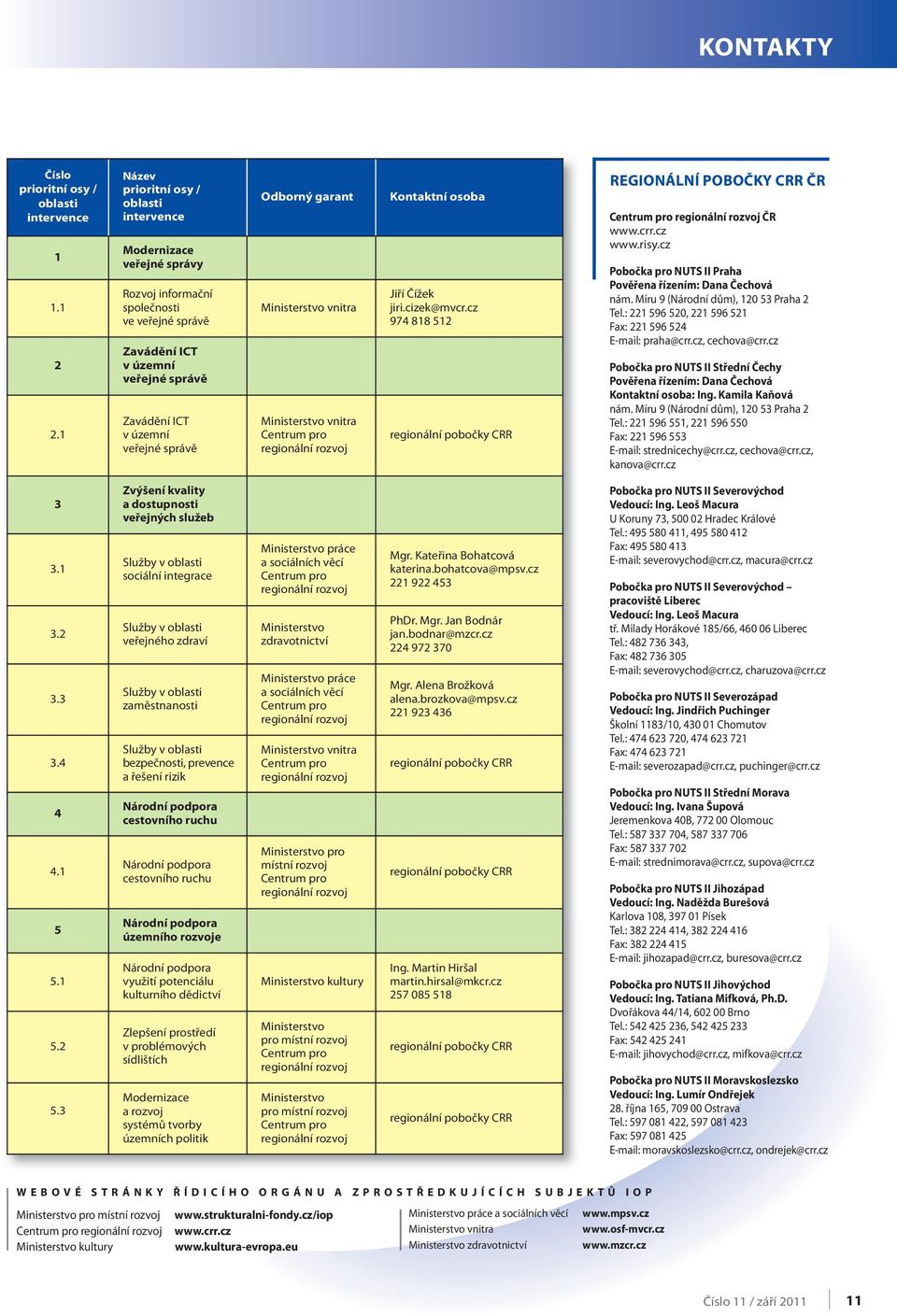 KONTAKTY

| Číslo prioritní osy / oblasti intervence | Název prioritní osy / oblasti intervence | Odborný garant | Kontaktní osoba |
|---|---|---|---|
| 1 | Modernizace veřejné správy | | |
| 1.1 | Rozvoj informační společnosti ve veřejné správě | Ministerstvo vnitra | Jiří Čížek jiri.cizek@mvcr.cz 974 818 512 |
| 2 | Zavádění ICT v územní veřejné správě | | |
| 2.1 | Zavádění ICT v územní veřejné správě | Ministerstvo vnitra Centrum pro regionální rozvoj | regionální pobočky CRR |
| 3 | Zvýšení kvality a dostupnosti veřejných služeb | | |
| 3.1 | Služby v oblasti sociální integrace | Ministerstvo práce a sociálních věcí Centrum pro regionální rozvoj | Mgr. Kateřina Bohatcová katerina.bohatcova@mpsv.cz 221 922 453 |
| 3.2 | Služby v oblasti veřejného zdraví | Ministerstvo zdravotnictví | PhDr. Mgr. Jan Bodnár jan.bodnar@mzcr.cz 224 972 370 |
| 3.3 | Služby v oblasti zaměstnanosti | Ministerstvo práce a sociálních věcí Centrum pro regionální rozvoj | Mgr. Alena Brožková alena.brozkova@mpsv.cz 221 923 436 |
| 3.4 | Služby v oblasti bezpečnosti, prevence a řešení rizik | Ministerstvo vnitra Centrum pro regionální rozvoj | regionální pobočky CRR |
| 4 | Národní podpora cestovního ruchu | | |
| 4.1 | Národní podpora cestovního ruchu | Ministerstvo pro místní rozvoj Centrum pro regionální rozvoj | regionální pobočky CRR |
| 5 | Národní podpora územního rozvoje | | |
| 5.1 | Národní podpora využití potenciálu kulturního dědictví | Ministerstvo kultury | Ing. Martin Hiršal martin.hirsal@mkcr.cz 257 085 518 |
| 5.2 | Zlepšení prostředí v problémových sídlištích | Ministerstvo pro místní rozvoj Centrum pro regionální rozvoj | regionální pobočky CRR |
| 5.3 | Modernizace a rozvoj systémů tvorby územních politik | Ministerstvo pro místní rozvoj Centrum pro regionální rozvoj | regionální pobočky CRR |

REGIONÁLNÍ POBOČKY CRR ČR

Centrum pro regionální rozvoj ČR
www.crr.cz
www.risy.cz

Pobočka pro NUTS II Praha
Pověřena řízením: Dana Čechová
nám. Míru 9 (Národní dům), 120 53 Praha 2
Tel.: 221 596 520, 221 596 521
Fax: 221 596 524
E-mail: praha@crr.cz, cechova@crr.cz

Pobočka pro NUTS II Střední Čechy
Pověřena řízením: Dana Čechová
Kontaktní osoba: Ing. Kamila Kaňová
nám. Míru 9 (Národní dům), 120 53 Praha 2
Tel.: 221 596 551, 221 596 550
Fax: 221 596 553
E-mail: strednicechy@crr.cz, cechova@crr.cz, kanova@crr.cz

Pobočka pro NUTS II Severovýchod
Vedoucí: Ing. Leoš Macura
U Koruny 73, 500 02 Hradec Králové
Tel.: 495 580 411, 495 580 412
Fax: 495 580 413
E-mail: severovychod@crr.cz, macura@crr.cz

Pobočka pro NUTS II Severovýchod – pracoviště Liberec
Vedoucí: Ing. Leoš Macura
tř. Milady Horákové 185/66, 460 06 Liberec
Tel.: 482 736 343,
Fax: 482 736 305
E-mail: severovychod@crr.cz, charuzova@crr.cz

Pobočka pro NUTS II Severozápad
Vedoucí: Ing. Jindřich Puchinger
Školní 1183/10, 430 01 Chomutov
Tel.: 474 623 720, 474 623 721
Fax: 474 623 721
E-mail: severozapad@crr.cz, puchinger@crr.cz

Pobočka pro NUTS II Střední Morava
Vedoucí: Ing. Ivana Šupová
Jeremenkova 40B, 772 00 Olomouc
Tel.: 587 337 704, 587 337 706
Fax: 587 337 702
E-mail: strednimorava@crr.cz, supova@crr.cz

Pobočka pro NUTS II Jihozápad
Vedoucí: Ing. Naděžda Burešová
Karlova 108, 397 01 Písek
Tel.: 382 224 414, 382 224 416
Fax: 382 224 415
E-mail: jihozapad@crr.cz, buresova@crr.cz

Pobočka pro NUTS II Jihovýchod
Vedoucí: Ing. Tatiana Mifková, Ph.D.
Dvořákova 44/14, 602 00 Brno
Tel.: 542 425 236, 542 425 233
Fax: 542 425 241
E-mail: jihovychod@crr.cz, mifkova@crr.cz

Pobočka pro NUTS II Moravskoslezsko
Vedoucí: Ing. Lumír Ondřejek
28. října 165, 709 00 Ostrava
Tel.: 597 081 422, 597 081 423
Fax: 597 081 425
E-mail: moravskoslezsko@crr.cz, ondrejek@crr.cz

WEBOVÉ STRÁNKY ŘÍDICÍHO ORGÁNU A ZPROSTŘEDKUJÍCÍCH SUBJEKTŮ IOP

Ministerstvo pro místní rozvoj www.strukturalni-fondy.cz/iop
Centrum pro regionální rozvoj www.crr.cz
Ministerstvo kultury www.kultura-evropa.eu
Ministerstvo práce a sociálních věcí www.mpsv.cz
Ministerstvo vnitra www.osf-mvcr.cz
Ministerstvo zdravotnictví www.mzcr.cz

Číslo 11 / září 2011 11